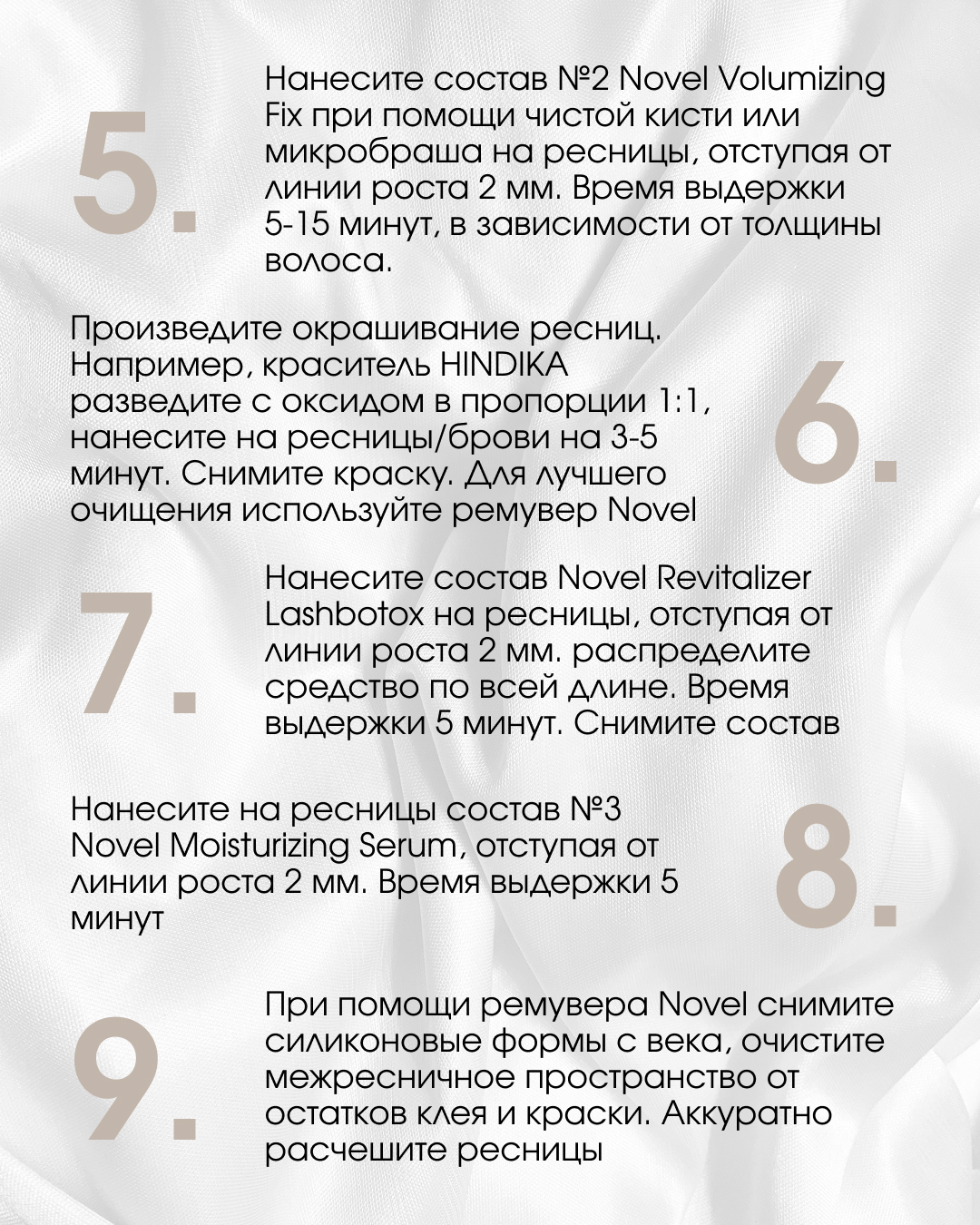 5.

Нанесите состав №2 Novel Volumizing Fix при помощи чистой кисти или микробраша на ресницы, отступая от линии роста 2 мм. Время выдержки 5-15 минут, в зависимости от толщины волоса.

Произведите окрашивание ресниц. Например, краситель HINDIKA разведите с оксидом в пропорции 1:1, нанесите на ресницы/брови на 3-5 минут. Снимите краску. Для лучшего очищения используйте ремувер Novel

6.

7.

Нанесите состав Novel Revitalizer Lashbotox на ресницы, отступая от линии роста 2 мм. распределите средство по всей длине. Время выдержки 5 минут. Снимите состав

Нанесите на ресницы состав №3 Novel Moisturizing Serum, отступая от линии роста 2 мм. Время выдержки 5 минут

8.

9.

При помощи ремувера Novel снимите силиконовые формы с века, очистите межресничное пространство от остатков клея и краски. Аккуратно расчешите ресницы